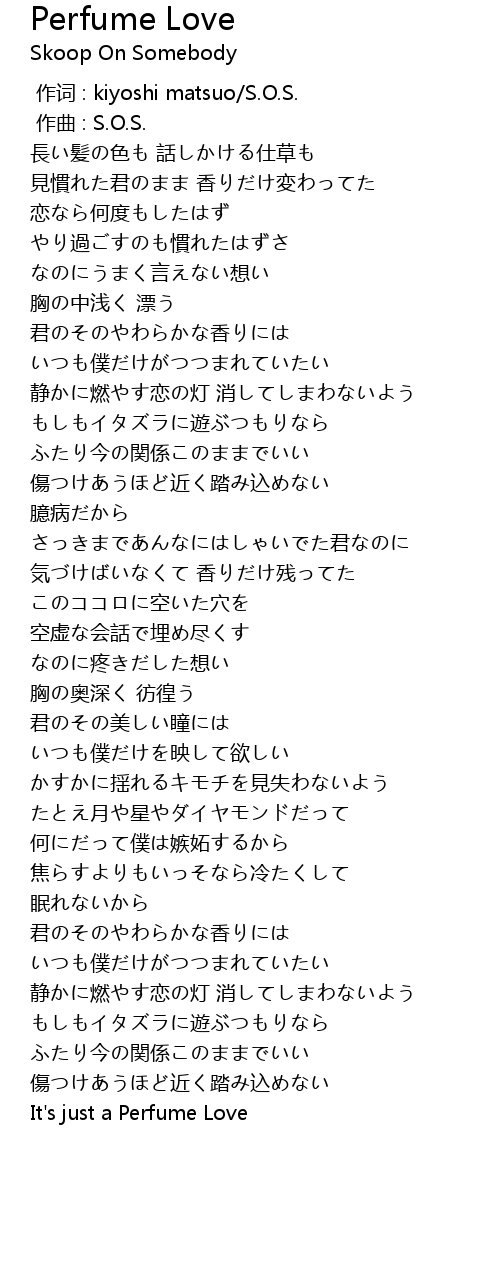 Perfume Love
Skoop On Somebody

作词 : kiyoshi matsuo/S.O.S.
作曲 : S.O.S.
長い髪の色も 話しかける仕草も
見慣れた君のまま 香りだけ変わってた
恋なら何度もしたはず
やり過ごすのも慣れたはずさ
なのにうまく言えない想い
胸の中浅く 漂う
君のそのやわらかな香りには
いつも僕だけがつつまれていたい
静かに燃やす恋の灯 消してしまわないよう
もしもイタズラに遊ぶつもりなら
ふたり今の関係このままでいい
傷つけあうほど近く踏み込めない
臆病だから
さっきまであんなにはしゃいでた君なのに
気づけばいなくて 香りだけ残ってた
このココロに空いた穴を
空虚な会話で埋め尽くす
なのに疼きだした想い
胸の奥深く 彷徨う
君のその美しい瞳には
いつも僕だけを映して欲しい
かすかに揺れるキモチを見失わないよう
たとえ月や星やダイヤモンドだって
何にだって僕は嫉妬するから
焦らすよりもいっそなら冷たくして
眠れないから
君のそのやわらかな香りには
いつも僕だけがつつまれていたい
静かに燃やす恋の灯 消してしまわないよう
もしもイタズラに遊ぶつもりなら
ふたり今の関係このままでいい
傷つけあうほど近く踏み込めない
It's just a Perfume Love